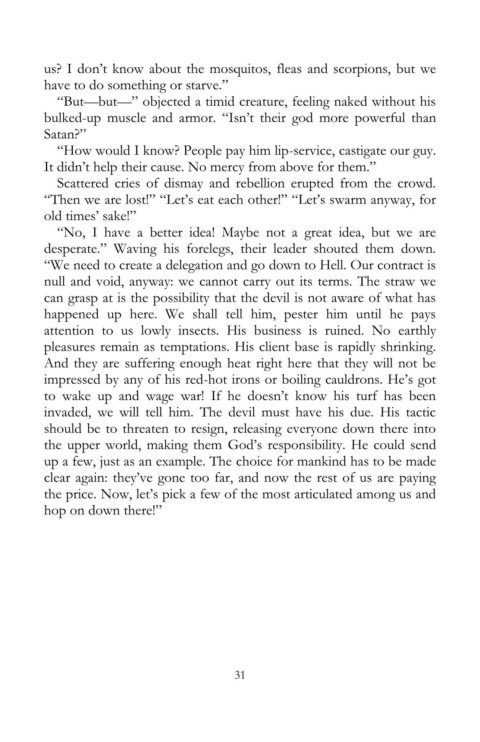 us? I don't know about the mosquitos, fleas and scorpions, but we have to do something or starve."

"But—but—" objected a timid creature, feeling naked without his bulked-up muscle and armor. "Isn't their god more powerful than Satan?"

"How would I know? People pay him lip-service, castigate our guy. It didn't help their cause. No mercy from above for them."

Scattered cries of dismay and rebellion erupted from the crowd. "Then we are lost!" "Let's eat each other!" "Let's swarm anyway, for old times' sake!"

"No, I have a better idea! Maybe not a great idea, but we are desperate." Waving his forelegs, their leader shouted them down. "We need to create a delegation and go down to Hell. Our contract is null and void, anyway: we cannot carry out its terms. The straw we can grasp at is the possibility that the devil is not aware of what has happened up here. We shall tell him, pester him until he pays attention to us lowly insects. His business is ruined. No earthly pleasures remain as temptations. His client base is rapidly shrinking. And they are suffering enough heat right here that they will not be impressed by any of his red-hot irons or boiling cauldrons. He's got to wake up and wage war! If he doesn't know his turf has been invaded, we will tell him. The devil must have his due. His tactic should be to threaten to resign, releasing everyone down there into the upper world, making them God's responsibility. He could send up a few, just as an example. The choice for mankind has to be made clear again: they've gone too far, and now the rest of us are paying the price. Now, let's pick a few of the most articulated among us and hop on down there!"

31